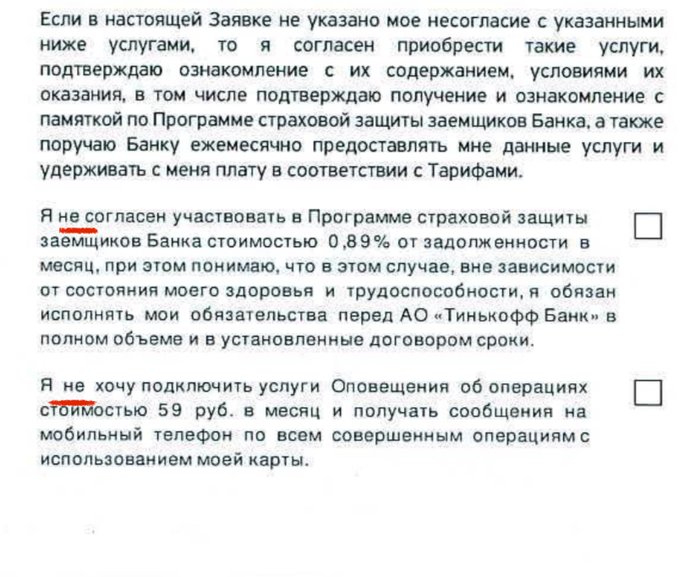 Если в настоящей Заявке не указано мое несогласие с указанными ниже услугами, то я согласен приобрести такие услуги, подтверждаю ознакомление с их содержанием, условиями их оказания, в том числе подтверждаю получение и ознакомление с памяткой по Программе страховой защиты заемщиков Банка, а также поручаю Банку ежемесячно предоставлять мне данные услуги и удерживать с меня плату в соответствии с Тарифами.

Я не согласен участвовать в Программе страховой защиты заемщиков Банка стоимостью 0,89% от задолженности в месяц, при этом понимаю, что в этом случае, вне зависимости от состояния моего здоровья и трудоспособности, я обязан исполнять мои обязательства перед АО «Тинькофф Банк» в полном объеме и в установленные договором сроки.

Я не хочу подключить услуги Оповещения об операциях стоимостью 59 руб. в месяц и получать сообщения на мобильный телефон по всем совершенным операциям с использованием моей карты.